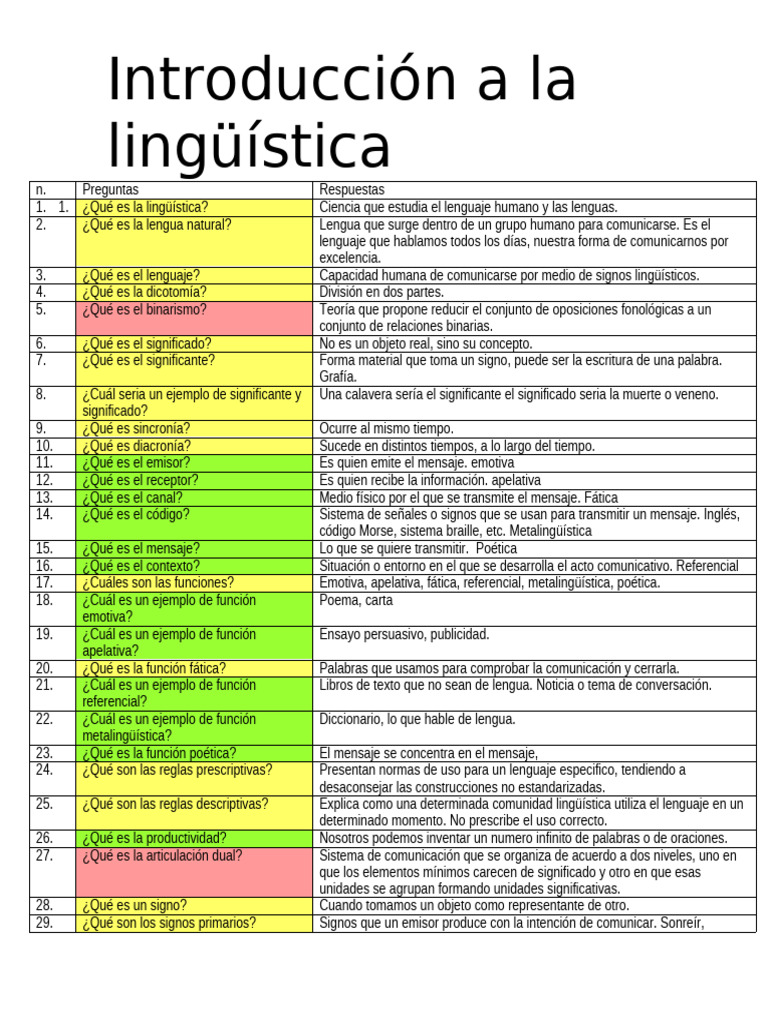 Introducción a la lingüística

| n. | Preguntas | Respuestas |
|---|---|---|
| 1. 1. | ¿Qué es la lingüística? | Ciencia que estudia el lenguaje humano y las lenguas. |
| 2. | ¿Qué es la lengua natural? | Lengua que surge dentro de un grupo humano para comunicarse. Es el lenguaje que hablamos todos los días, nuestra forma de comunicarnos por excelencia. |
| 3. | ¿Qué es el lenguaje? | Capacidad humana de comunicarse por medio de signos lingüísticos. |
| 4. | ¿Qué es la dicotomía? | División en dos partes. |
| 5. | ¿Qué es el binarismo? | Teoría que propone reducir el conjunto de oposiciones fonológicas a un conjunto de relaciones binarias. |
| 6. | ¿Qué es el significado? | No es un objeto real, sino su concepto. |
| 7. | ¿Qué es el significante? | Forma material que toma un signo, puede ser la escritura de una palabra. Grafía. |
| 8. | ¿Cuál seria un ejemplo de significante y significado? | Una calavera sería el significante el significado seria la muerte o veneno. |
| 9. | ¿Qué es sincronía? | Ocurre al mismo tiempo. |
| 10. | ¿Qué es diacronía? | Sucede en distintos tiempos, a lo largo del tiempo. |
| 11. | ¿Qué es el emisor? | Es quien emite el mensaje. emotiva |
| 12. | ¿Qué es el receptor? | Es quien recibe la información. apelativa |
| 13. | ¿Qué es el canal? | Medio físico por el que se transmite el mensaje. Fática |
| 14. | ¿Qué es el código? | Sistema de señales o signos que se usan para transmitir un mensaje. Inglés, código Morse, sistema braille, etc. Metalingüística |
| 15. | ¿Qué es el mensaje? | Lo que se quiere transmitir. Poética |
| 16. | ¿Qué es el contexto? | Situación o entorno en el que se desarrolla el acto comunicativo. Referencial |
| 17. | ¿Cuáles son las funciones? | Emotiva, apelativa, fática, referencial, metalingüística, poética. |
| 18. | ¿Cuál es un ejemplo de función emotiva? | Poema, carta |
| 19. | ¿Cuál es un ejemplo de función apelativa? | Ensayo persuasivo, publicidad. |
| 20. | ¿Qué es la función fática? | Palabras que usamos para comprobar la comunicación y cerrarla. |
| 21. | ¿Cuál es un ejemplo de función referencial? | Libros de texto que no sean de lengua. Noticia o tema de conversación. |
| 22. | ¿Cuál es un ejemplo de función metalingüística? | Diccionario, lo que hable de lengua. |
| 23. | ¿Qué es la función poética? | El mensaje se concentra en el mensaje, |
| 24. | ¿Qué son las reglas prescriptivas? | Presentan normas de uso para un lenguaje especifico, tendiendo a desaconsejar las construcciones no estandarizadas. |
| 25. | ¿Qué son las reglas descriptivas? | Explica como una determinada comunidad lingüística utiliza el lenguaje en un determinado momento. No prescribe el uso correcto. |
| 26. | ¿Qué es la productividad? | Nosotros podemos inventar un numero infinito de palabras o de oraciones. |
| 27. | ¿Qué es la articulación dual? | Sistema de comunicación que se organiza de acuerdo a dos niveles, uno en que los elementos mínimos carecen de significado y otro en que esas unidades se agrupan formando unidades significativas. |
| 28. | ¿Qué es un signo? | Cuando tomamos un objeto como representante de otro. |
| 29. | ¿Qué son los signos primarios? | Signos que un emisor produce con la intención de comunicar. Sonreír, |